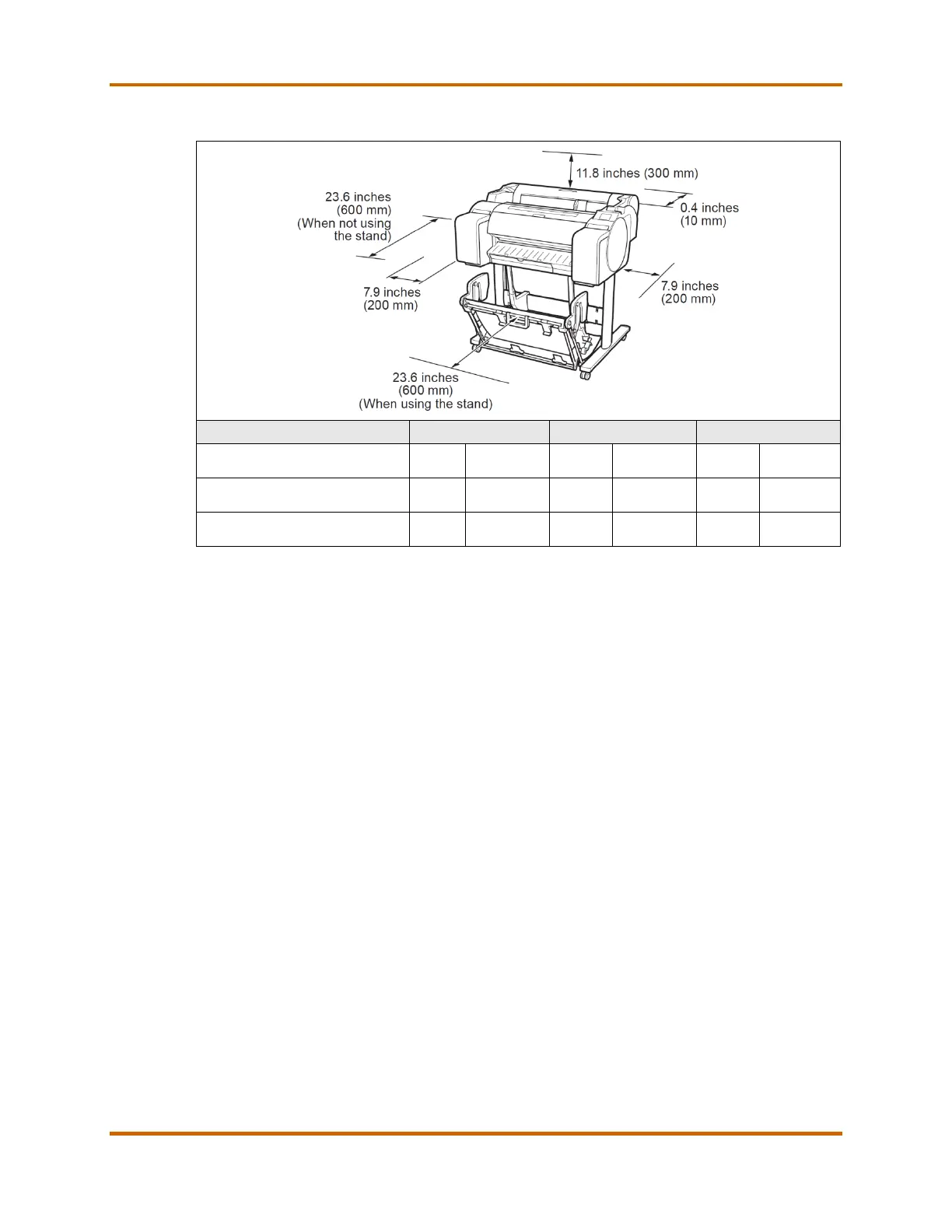 11.8 inches (300 mm)

23.6 inches (600 mm) (When not using the stand)

0.4 inches (10 mm)

7.9 inches (200 mm)

7.9 inches (200 mm)

23.6 inches (600 mm) (When using the stand)